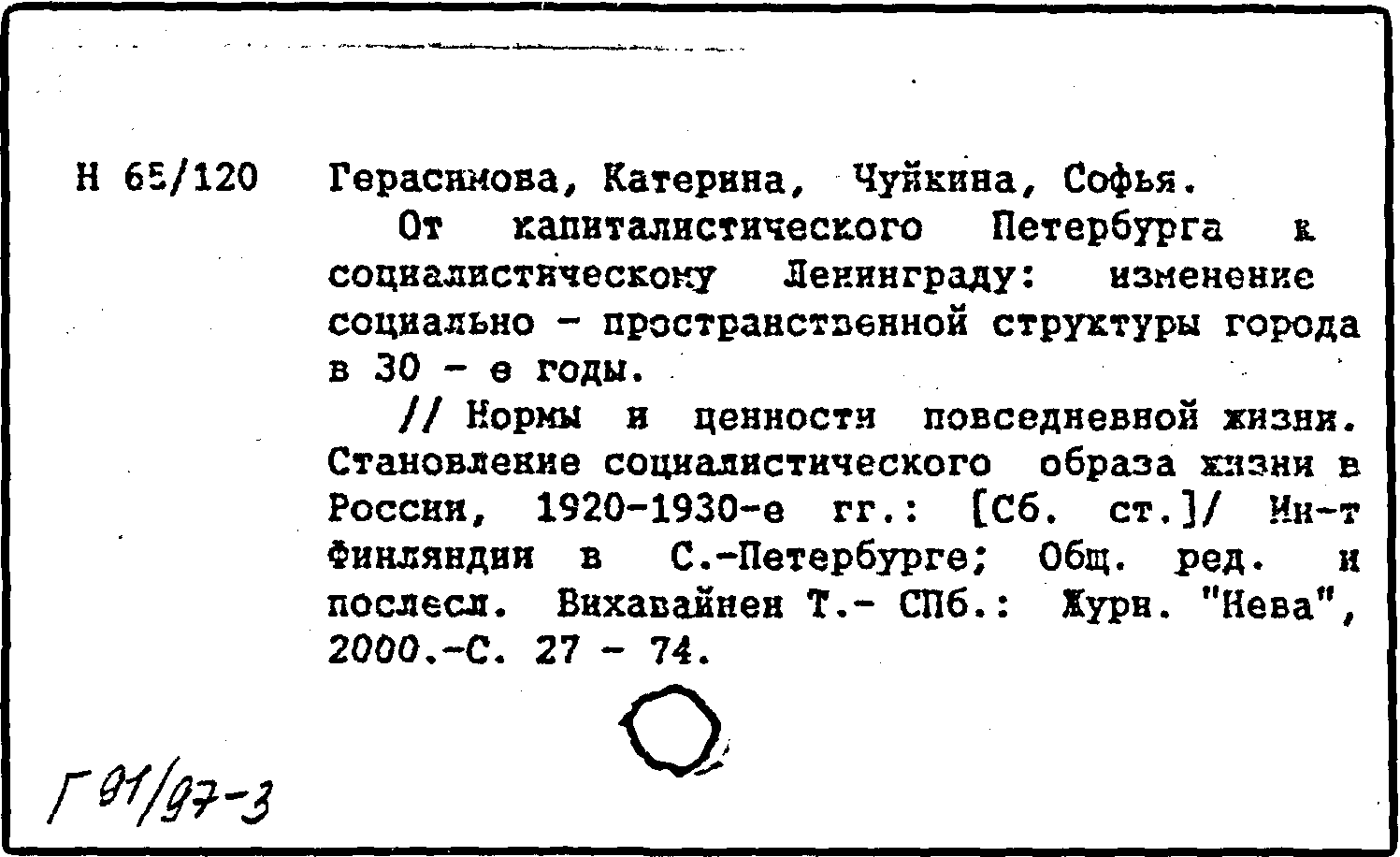 Н 65/120 Герасимова, Катерина, Чуйкина, Софья.

От капиталистического Петербурга к социалистическому Ленинграду: изменение социально - пространственной структуры города в 30 - е годы.

// Нормы и ценности повседневной жизни. Становление социалистического образа жизни в России, 1920-1930-е гг.: [Сб. ст.]/ Ин-т Финляндии в С.-Петербурге; Общ. ред. и послесл. Вихавайнен Т.- СПб.: Журн. "Нева", 2000.-С. 27 - 74.

Г 91/97-3